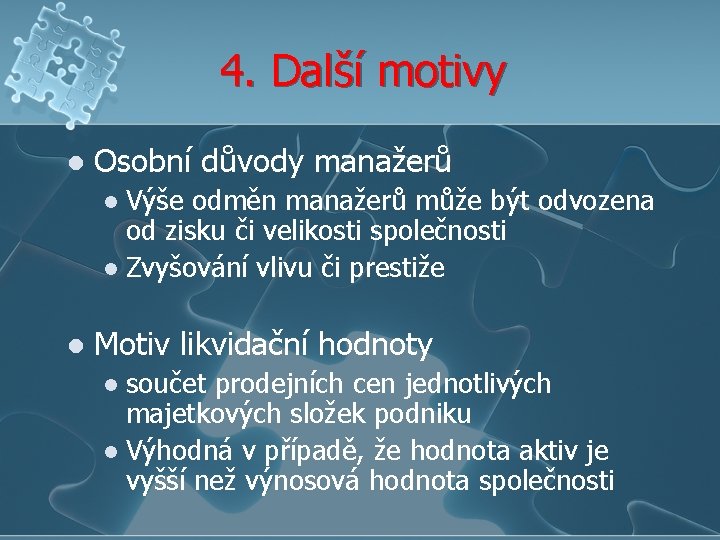 4. Další motivy

- Osobní důvody manažerů
  - Výše odměn manažerů může být odvozena od zisku či velikosti společnosti
  - Zvyšování vlivu či prestiže

- Motiv likvidační hodnoty
  - součet prodejních cen jednotlivých majetkových složek podniku
  - Výhodná v případě, že hodnota aktiv je vyšší než výnosová hodnota společnosti